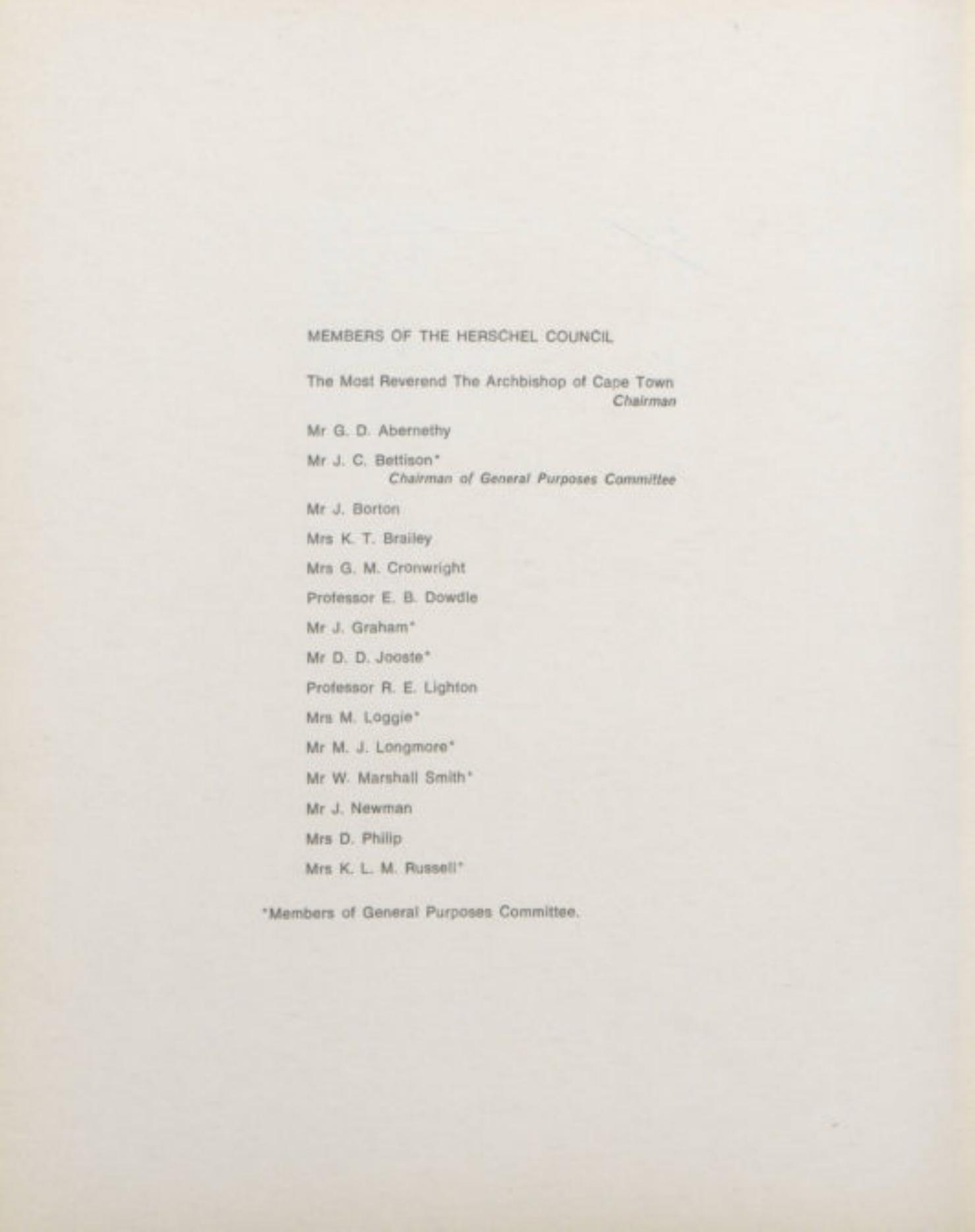 MEMBERS OF THE HERSCHEL COUNCIL

The Most Reverend The Archbishop of Cape Town
Chairman

Mr G. D. Abernethy

Mr J. C. Bettison*
Chairman of General Purposes Committee

Mr J. Borton

Mrs K. T. Brailey

Mrs G. M. Cronwright

Professor E. B. Dowdle

Mr J. Graham*

Mr D. D. Jooste*

Professor R. E. Lighton

Mrs M. Loggie*

Mr M. J. Longmore*

Mr W. Marshall Smith*

Mr J. Newman

Mrs D. Philip

Mrs K. L. M. Russell*

*Members of General Purposes Committee.